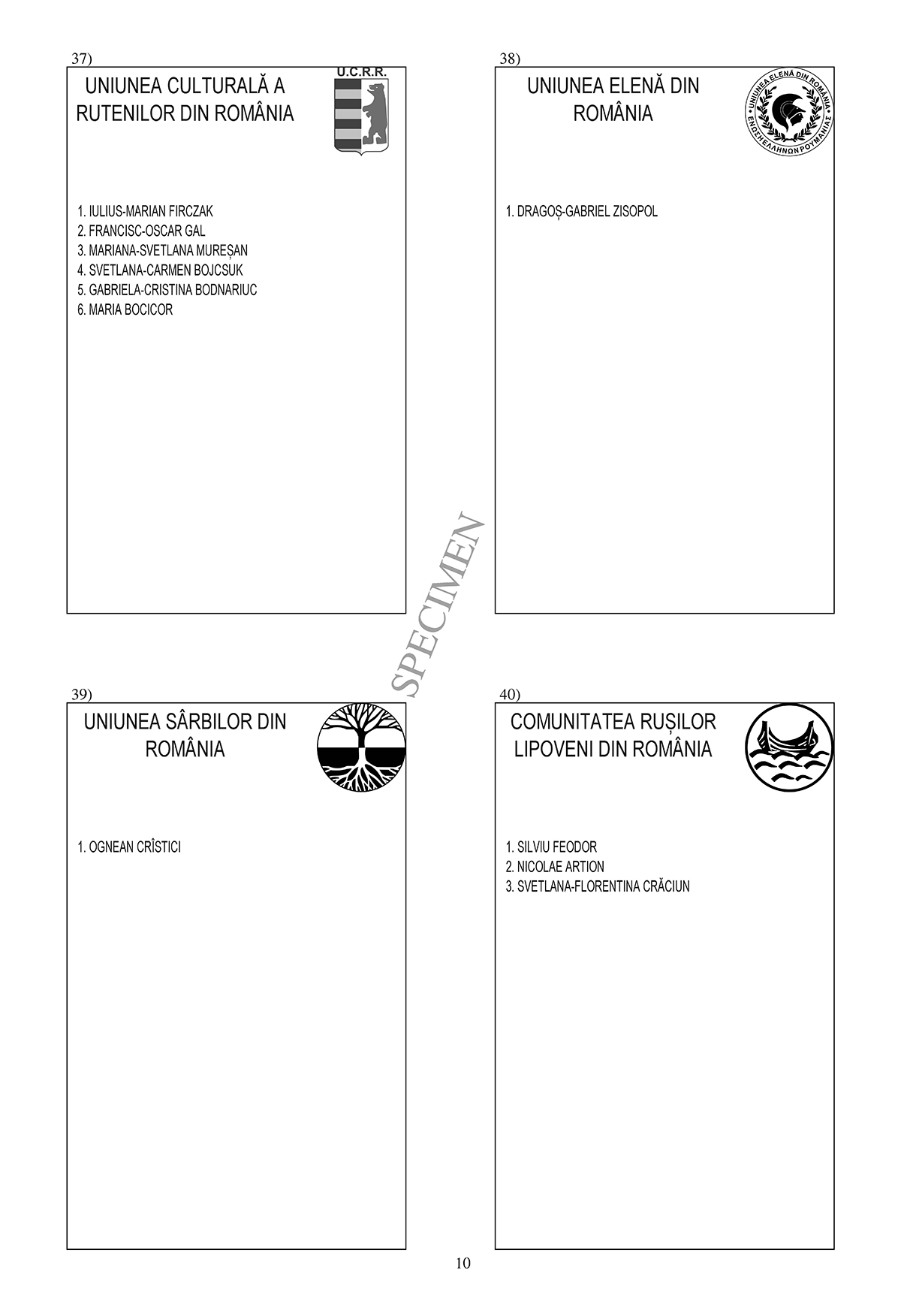 37)

UNIUNEA CULTURALĂ A RUTENILOR DIN ROMÂNIA

U.C.R.R.

1. IULIUS-MARIAN FIRCZAK
2. FRANCISC-OSCAR GAL
3. MARIANA-SVETLANA MUREȘAN
4. SVETLANA-CARMEN BOJCSUK
5. GABRIELA-CRISTINA BODNARIUC
6. MARIA BOCICOR

38)

UNIUNEA ELENĂ DIN ROMÂNIA

UNIUNEA ELENĂ DIN ROMÂNIA • ΕΝΩΣΗ ΕΛΛΗΝΩΝ ΡΟΥΜΑΝΙΑΣ •

1. DRAGOȘ-GABRIEL ZISOPOL

SPECIMEN

39)

UNIUNEA SÂRBILOR DIN ROMÂNIA

1. OGNEAN CRÎSTICI

40)

COMUNITATEA RUȘILOR LIPOVENI DIN ROMÂNIA

1. SILVIU FEODOR
2. NICOLAE ARTION
3. SVETLANA-FLORENTINA CRĂCIUN

10